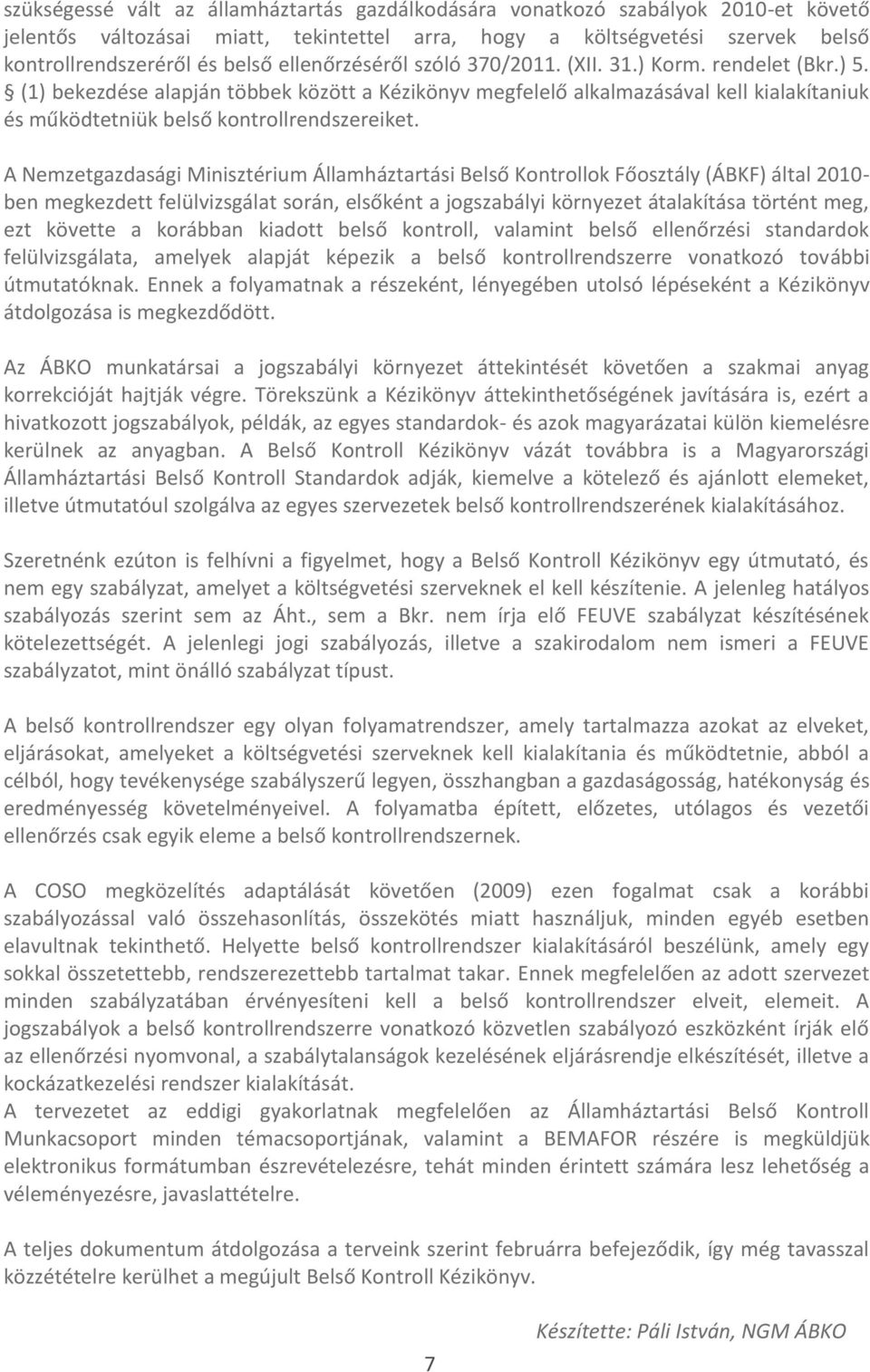 szükségessé vált az államháztartás gazdálkodására vonatkozó szabályok 2010-et követő jelentős változásai miatt, tekintettel arra, hogy a költségvetési szervek belső kontrollrendszeréről és belső ellenőrzéséről szóló 370/2011. (XII. 31.) Korm. rendelet (Bkr.) 5. § (1) bekezdése alapján többek között a Kézikönyv megfelelő alkalmazásával kell kialakítaniuk és működtetniük belső kontrollrendszereiket.

A Nemzetgazdasági Minisztérium Államháztartási Belső Kontrollok Főosztály (ÁBKF) által 2010-ben megkezdett felülvizsgálat során, elsőként a jogszabályi környezet átalakítása történt meg, ezt követte a korábban kiadott belső kontroll, valamint belső ellenőrzési standardok felülvizsgálata, amelyek alapját képezik a belső kontrollrendszerre vonatkozó további útmutatóknak. Ennek a folyamatnak a részeként, lényegében utolsó lépéseként a Kézikönyv átdolgozása is megkezdődött.

Az ÁBKO munkatársai a jogszabályi környezet áttekintését követően a szakmai anyag korrekcióját hajtják végre. Törekszünk a Kézikönyv áttekinthetőségének javítására is, ezért a hivatkozott jogszabályok, példák, az egyes standardok- és azok magyarázatai külön kiemelésre kerülnek az anyagban. A Belső Kontroll Kézikönyv vázát továbbra is a Magyarországi Államháztartási Belső Kontroll Standardok adják, kiemelve a kötelező és ajánlott elemeket, illetve útmutatóul szolgálva az egyes szervezetek belső kontrollrendszerének kialakításához.

Szeretnénk ezúton is felhívni a figyelmet, hogy a Belső Kontroll Kézikönyv egy útmutató, és nem egy szabályzat, amelyet a költségvetési szerveknek el kell készítenie. A jelenleg hatályos szabályozás szerint sem az Áht., sem a Bkr. nem írja elő FEUVE szabályzat készítésének kötelezettségét. A jelenlegi jogi szabályozás, illetve a szakirodalom nem ismeri a FEUVE szabályzatot, mint önálló szabályzat típust.

A belső kontrollrendszer egy olyan folyamatrendszer, amely tartalmazza azokat az elveket, eljárásokat, amelyeket a költségvetési szerveknek kell kialakítania és működtetnie, abból a célból, hogy tevékenysége szabályszerű legyen, összhangban a gazdaságosság, hatékonyság és eredményesség követelményeivel. A folyamatba épített, előzetes, utólagos és vezetői ellenőrzés csak egyik eleme a belső kontrollrendszernek.

A COSO megközelítés adaptálását követően (2009) ezen fogalmat csak a korábbi szabályozással való összehasonlítás, összekötés miatt használjuk, minden egyéb esetben elavultnak tekinthető. Helyette belső kontrollrendszer kialakításáról beszélünk, amely egy sokkal összetettebb, rendszerezettebb tartalmat takar. Ennek megfelelően az adott szervezet minden szabályzatában érvényesíteni kell a belső kontrollrendszer elveit, elemeit. A jogszabályok a belső kontrollrendszerre vonatkozó közvetlen szabályozó eszközként írják elő az ellenőrzési nyomvonal, a szabálytalanságok kezelésének eljárásrendje elkészítését, illetve a kockázatkezelési rendszer kialakítását.
A tervezetet az eddigi gyakorlatnak megfelelően az Államháztartási Belső Kontroll Munkacsoport minden témacsoportjának, valamint a BEMAFOR részére is megküldjük elektronikus formátumban észrevételezésre, tehát minden érintett számára lesz lehetőség a véleményezésre, javaslattételre.

A teljes dokumentum átdolgozása a terveink szerint februárra befejeződik, így még tavasszal közzétételre kerülhet a megújult Belső Kontroll Kézikönyv.

Készítette: Páli István, NGM ÁBKO

7